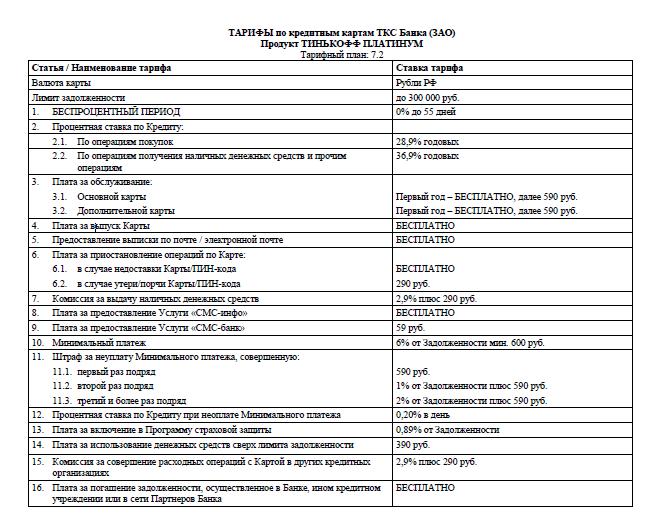 ТАРИФЫ по кредитным картам ТКС Банка (ЗАО)
Продукт ТИНЬКОФФ ПЛАТИНУМ
Тарифный план: 7.2

| Статья / Наименование тарифа | Ставка тарифа |
|---|---|
| Валюта карты | Рубли РФ |
| Лимит задолженности | до 300 000 руб. |
| 1. БЕСПРОЦЕНТНЫЙ ПЕРИОД | 0% до 55 дней |
| 2. Процентная ставка по Кредиту: | |
| 2.1. По операциям покупок | 28,9% годовых |
| 2.2. По операциям получения наличных денежных средств и прочим операциям | 36,9% годовых |
| 3. Плата за обслуживание: | |
| 3.1. Основной карты | Первый год – БЕСПЛАТНО, далее 590 руб. |
| 3.2. Дополнительной карты | Первый год – БЕСПЛАТНО, далее 590 руб. |
| 4. Плата за выпуск Карты | БЕСПЛАТНО |
| 5. Предоставление выписки по почте / электронной почте | БЕСПЛАТНО |
| 6. Плата за приостановление операций по Карте: | |
| 6.1. в случае недоставки Карты/ПИН-кода | БЕСПЛАТНО |
| 6.2. в случае утери/порчи Карты/ПИН-кода | 290 руб. |
| 7. Комиссия за выдачу наличных денежных средств | 2,9% плюс 290 руб. |
| 8. Плата за предоставление Услуги «СМС-инфо» | БЕСПЛАТНО |
| 9. Плата за предоставление Услуги «СМС-банк» | 59 руб. |
| 10. Минимальный платеж | 6% от Задолженности мин. 600 руб. |
| 11. Штраф за неуплату Минимального платежа, совершенную: | |
| 11.1. первый раз подряд | 590 руб. |
| 11.2. второй раз подряд | 1% от Задолженности плюс 590 руб. |
| 11.3. третий и более раз подряд | 2% от Задолженности плюс 590 руб. |
| 12. Процентная ставка по Кредиту при неоплате Минимального платежа | 0,20% в день |
| 13. Плата за включение в Программу страховой защиты | 0,89% от Задолженности |
| 14. Плата за использование денежных средств сверх лимита задолженности | 390 руб. |
| 15. Комиссия за совершение расходных операций с Картой в других кредитных организациях | 2,9% плюс 290 руб. |
| 16. Плата за погашение задолженности, осуществленное в Банке, ином кредитном учреждении или в сети Партнеров Банка | БЕСПЛАТНО |